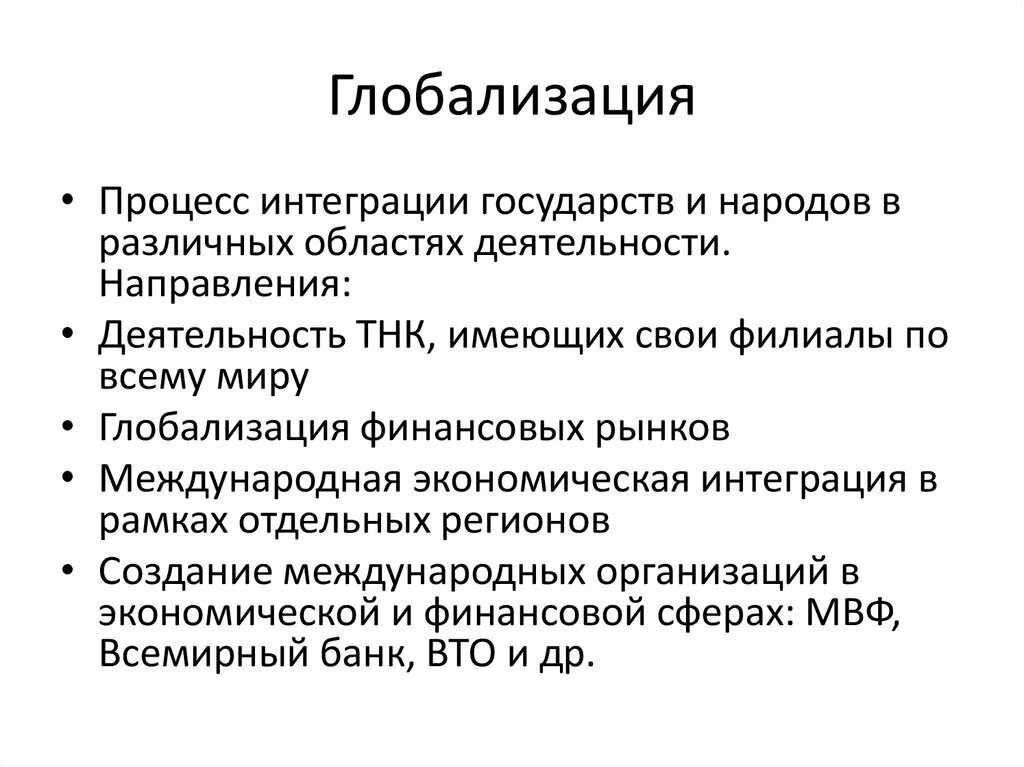 Глобализация

• Процесс интеграции государств и народов в различных областях деятельности. Направления:
• Деятельность ТНК, имеющих свои филиалы по всему миру
• Глобализация финансовых рынков
• Международная экономическая интеграция в рамках отдельных регионов
• Создание международных организаций в экономической и финансовой сферах: МВФ, Всемирный банк, ВТО и др.